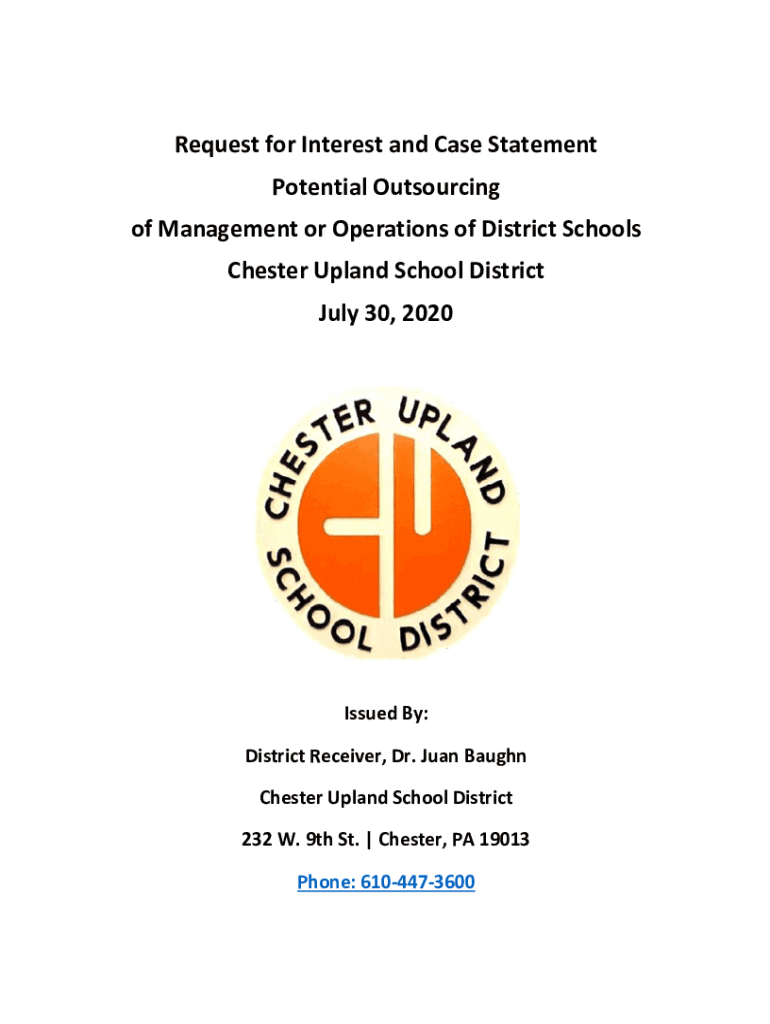 Request for Interest and Case Statement

Potential Outsourcing

of Management or Operations of District Schools

Chester Upland School District

July 30, 2020

CHESTER UPLAND SCHOOL DISTRICT

Issued By:

District Receiver, Dr. Juan Baughn

Chester Upland School District

232 W. 9th St. | Chester, PA 19013

Phone: 610-447-3600